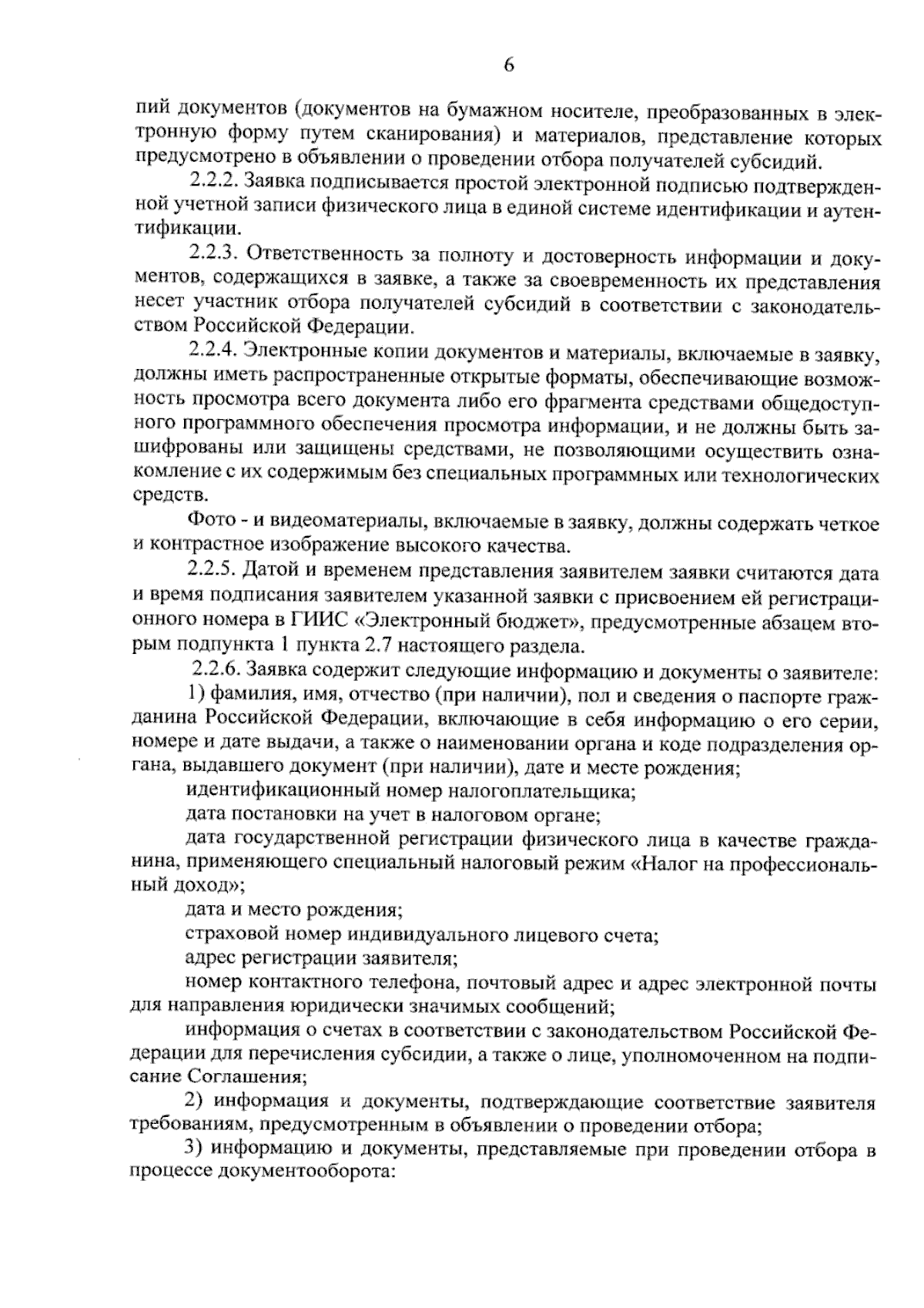 6

пий документов (документов на бумажном носителе, преобразованных в электронную форму путем сканирования) и материалов, представление которых предусмотрено в объявлении о проведении отбора получателей субсидий.

2.2.2. Заявка подписывается простой электронной подписью подтвержденной учетной записи физического лица в единой системе идентификации и аутентификации.

2.2.3. Ответственность за полноту и достоверность информации и документов, содержащихся в заявке, а также за своевременность их представления несет участник отбора получателей субсидий в соответствии с законодательством Российской Федерации.

2.2.4. Электронные копии документов и материалы, включаемые в заявку, должны иметь распространенные открытые форматы, обеспечивающие возможность просмотра всего документа либо его фрагмента средствами общедоступного программного обеспечения просмотра информации, и не должны быть зашифрованы или защищены средствами, не позволяющими осуществить ознакомление с их содержимым без специальных программных или технологических средств.

Фото - и видеоматериалы, включаемые в заявку, должны содержать четкое и контрастное изображение высокого качества.

2.2.5. Датой и временем представления заявителем заявки считаются дата и время подписания заявителем указанной заявки с присвоением ей регистрационного номера в ГИИС «Электронный бюджет», предусмотренные абзацем вторым подпункта 1 пункта 2.7 настоящего раздела.

2.2.6. Заявка содержит следующие информацию и документы о заявителе:

1) фамилия, имя, отчество (при наличии), пол и сведения о паспорте гражданина Российской Федерации, включающие в себя информацию о его серии, номере и дате выдачи, а также о наименовании органа и коде подразделения органа, выдавшего документ (при наличии), дате и месте рождения;

идентификационный номер налогоплательщика;

дата постановки на учет в налоговом органе;

дата государственной регистрации физического лица в качестве гражданина, применяющего специальный налоговый режим «Налог на профессиональный доход»;

дата и место рождения;

страховой номер индивидуального лицевого счета;

адрес регистрации заявителя;

номер контактного телефона, почтовый адрес и адрес электронной почты для направления юридически значимых сообщений;

информация о счетах в соответствии с законодательством Российской Федерации для перечисления субсидии, а также о лице, уполномоченном на подписание Соглашения;

2) информация и документы, подтверждающие соответствие заявителя требованиям, предусмотренным в объявлении о проведении отбора;

3) информацию и документы, представляемые при проведении отбора в процессе документооборота: